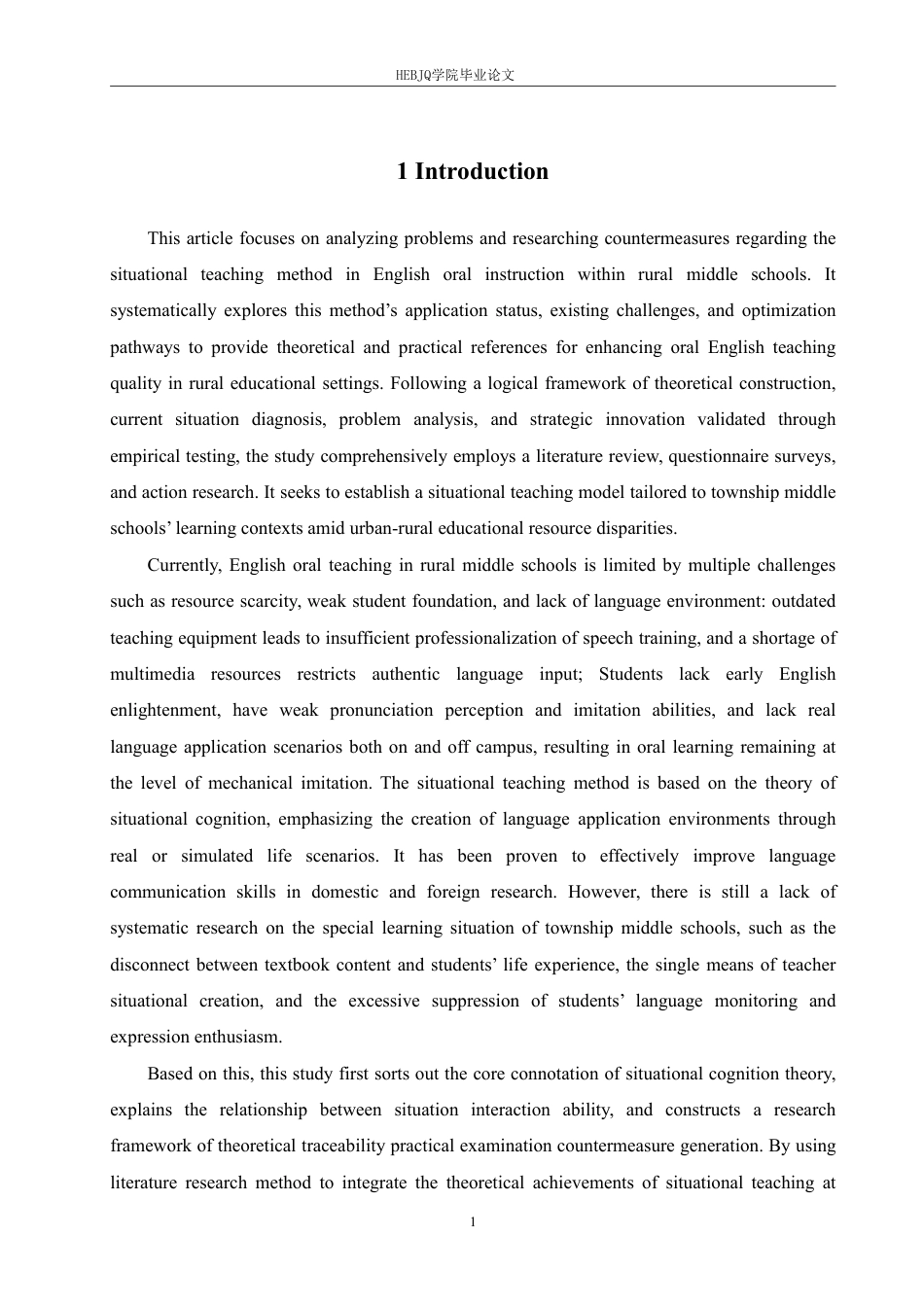 HEBJQ学院毕业论文

1 Introduction

This article focuses on analyzing problems and researching countermeasures regarding the situational teaching method in English oral instruction within rural middle schools. It systematically explores this method’s application status, existing challenges, and optimization pathways to provide theoretical and practical references for enhancing oral English teaching quality in rural educational settings. Following a logical framework of theoretical construction, current situation diagnosis, problem analysis, and strategic innovation validated through empirical testing, the study comprehensively employs a literature review, questionnaire surveys, and action research. It seeks to establish a situational teaching model tailored to township middle schools’ learning contexts amid urban-rural educational resource disparities.

Currently, English oral teaching in rural middle schools is limited by multiple challenges such as resource scarcity, weak student foundation, and lack of language environment: outdated teaching equipment leads to insufficient professionalization of speech training, and a shortage of multimedia resources restricts authentic language input; Students lack early English enlightenment, have weak pronunciation perception and imitation abilities, and lack real language application scenarios both on and off campus, resulting in oral learning remaining at the level of mechanical imitation. The situational teaching method is based on the theory of situational cognition, emphasizing the creation of language application environments through real or simulated life scenarios. It has been proven to effectively improve language communication skills in domestic and foreign research. However, there is still a lack of systematic research on the special learning situation of township middle schools, such as the disconnect between textbook content and students’ life experience, the single means of teacher situational creation, and the excessive suppression of students’ language monitoring and expression enthusiasm.

Based on this, this study first sorts out the core connotation of situational cognition theory, explains the relationship between situation interaction ability, and constructs a research framework of theoretical traceability practical examination countermeasure generation. By using literature research method to integrate the theoretical achievements of situational teaching at

1